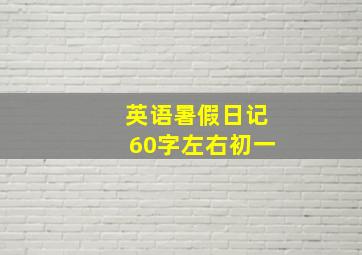 英语暑假日记
60字左右初一